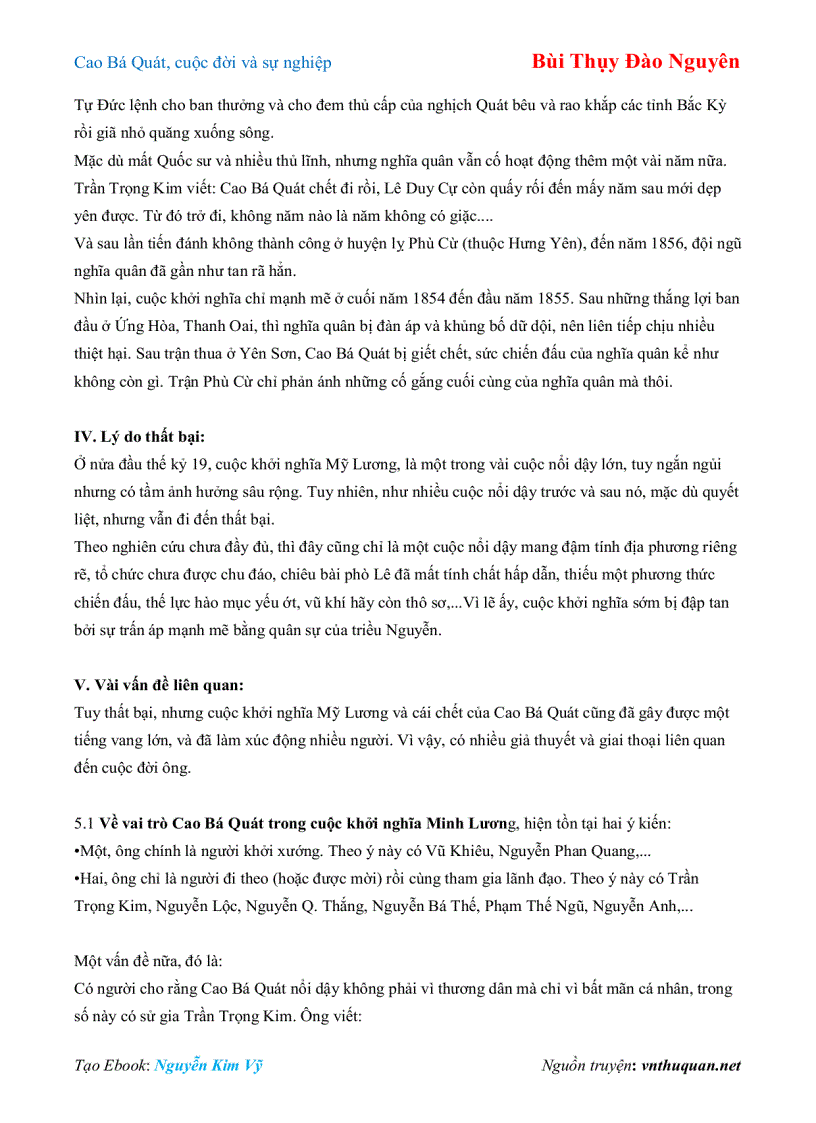 Cao Bá Quát, cuộc đời và sự nghiệp
Bùi Thụy Đào Nguyên

Tự Đức lệnh cho ban thưởng và cho đem thủ cấp của nghịch Quát bêu và rao khắp các tỉnh Bắc Kỳ rồi giã nhỏ quăng xuống sông.
Mặc dù mất Quốc sư và nhiều thủ lĩnh, nhưng nghĩa quân vẫn cố hoạt động thêm một vài năm nữa. Trần Trọng Kim viết: Cao Bá Quát chết đi rồi, Lê Duy Cự còn quấy rối đến mấy năm sau mới dẹp yên được. Từ đó trở đi, không năm nào là năm không có giặc....
Và sau lần tiến đánh không thành công ở huyện lỵ Phù Cừ (thuộc Hưng Yên), đến năm 1856, đội ngũ nghĩa quân đã gần như tan rã hẳn.
Nhìn lại, cuộc khởi nghĩa chỉ mạnh mẽ ở cuối năm 1854 đến đầu năm 1855. Sau những thắng lợi ban đầu ở Ứng Hòa, Thanh Oai, thì nghĩa quân bị đàn áp và khủng bố dữ dội, nên liên tiếp chịu nhiều thiệt hại. Sau trận thua ở Yên Sơn, Cao Bá Quát bị giết chết, sức chiến đấu của nghĩa quân kể như không còn gì. Trận Phù Cừ chỉ phản ánh những cố gắng cuối cùng của nghĩa quân mà thôi.

IV. Lý do thất bại:
Ở nửa đầu thế kỷ 19, cuộc khởi nghĩa Mỹ Lương, là một trong vài cuộc nổi dậy lớn, tuy ngắn ngủi nhưng có tầm ảnh hưởng sâu rộng. Tuy nhiên, như nhiều cuộc nổi dậy trước và sau nó, mặc dù quyết liệt, nhưng vẫn đi đến thất bại.
Theo nghiên cứu chưa đầy đủ, thì đây cũng chỉ là một cuộc nổi dậy mang đậm tính địa phương riêng rẽ, tổ chức chưa được chu đáo, chiêu bài phò Lê đã mất tính chất hấp dẫn, thiếu một phương thức chiến đấu, thế lực hào mục yếu ớt, vũ khí hãy còn thô sơ,...Vì lẽ ấy, cuộc khởi nghĩa sớm bị đập tan bởi sự trấn áp mạnh mẽ bằng quân sự của triều Nguyễn.

V. Vài vấn đề liên quan:
Tuy thất bại, nhưng cuộc khởi nghĩa Mỹ Lương và cái chết của Cao Bá Quát cũng đã gây được một tiếng vang lớn, và đã làm xúc động nhiều người. Vì vậy, có nhiều giả thuyết và giai thoại liên quan đến cuộc đời ông.

5.1 Về vai trò Cao Bá Quát trong cuộc khởi nghĩa Minh Lương, hiện tồn tại hai ý kiến:
•Một, ông chính là người khởi xướng. Theo ý này có Vũ Khiêu, Nguyễn Phan Quang,...
•Hai, ông chỉ là người đi theo (hoặc được mời) rồi cùng tham gia lãnh đạo. Theo ý này có Trần Trọng Kim, Nguyễn Lộc, Nguyễn Q. Thắng, Nguyễn Bá Thế, Phạm Thế Ngũ, Nguyễn Anh,...

Một vấn đề nữa, đó là:
Có người cho rằng Cao Bá Quát nổi dậy không phải vì thương dân mà chỉ vì bất mãn cá nhân, trong số này có sử gia Trần Trọng Kim. Ông viết:

Tạo Ebook: Nguyễn Kim Vỹ
Nguồn truyện: vnthuquan.net